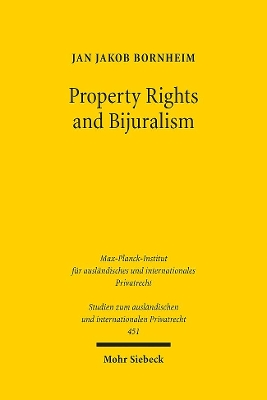 JAN JAKOB BORNHEIM

Property Rights and Bijuralism

Max-Planck-Institut für ausländisches und internationales Privatrecht

Studien zum ausländischen und internationalen Privatrecht 451

Mohr Siebeck